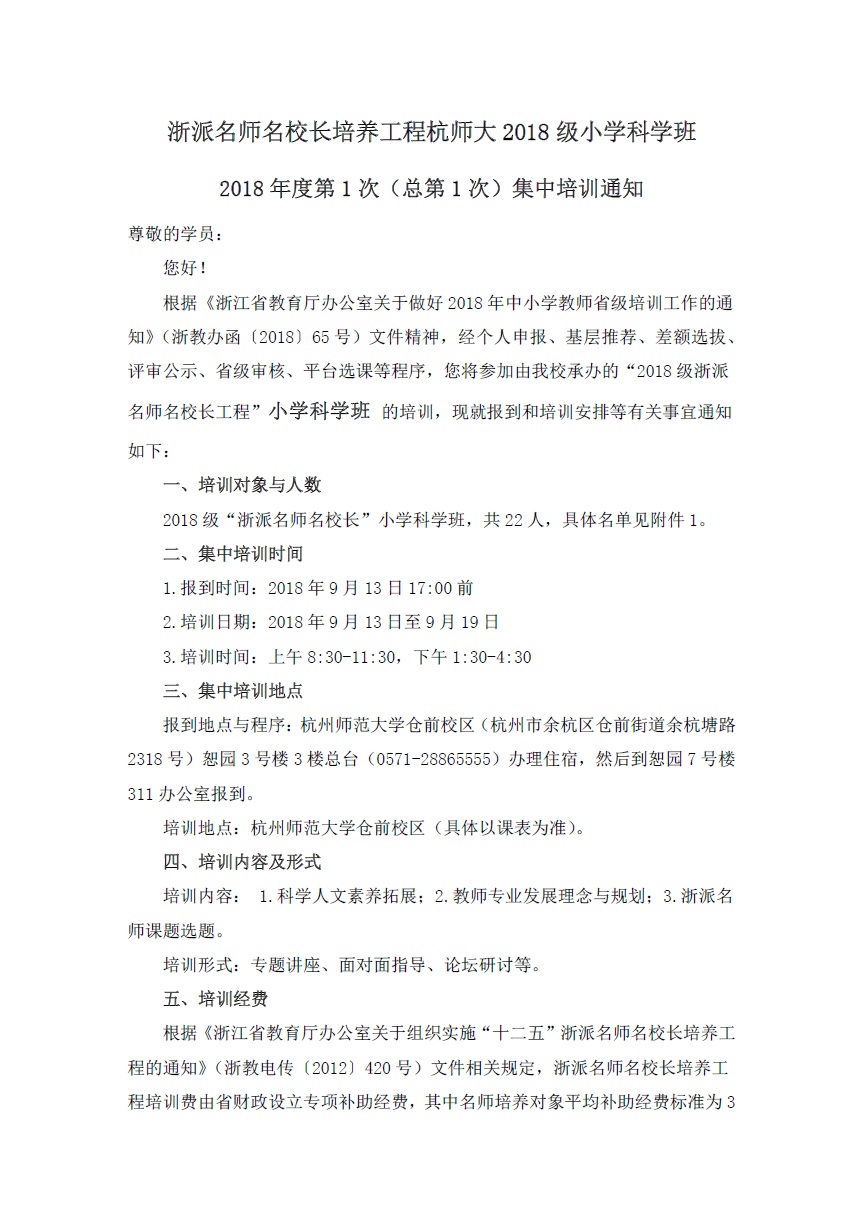 浙派名师名校长培养工程杭师大 2018 级小学科学班

2018 年度第 1 次（总第 1 次）集中培训通知

尊敬的学员：

您好！

根据《浙江省教育厅办公室关于做好 2018 年中小学教师省级培训工作的通知》（浙教办函〔2018〕65 号）文件精神，经个人申报、基层推荐、差额选拔、评审公示、省级审核、平台选课等程序，您将参加由我校承办的“2018 级浙派名师名校长工程”小学科学班 的培训，现就报到和培训安排等有关事宜通知如下：

一、培训对象与人数

2018 级“浙派名师名校长”小学科学班，共 22 人，具体名单见附件 1。

二、集中培训时间

1.报到时间：2018 年 9 月 13 日 17:00 前

2.培训日期：2018 年 9 月 13 日至 9 月 19 日

3.培训时间：上午 8:30-11:30，下午 1:30-4:30

三、集中培训地点

报到地点与程序：杭州师范大学仓前校区（杭州市余杭区仓前街道余杭塘路 2318 号）恕园 3 号楼 3 楼总台（0571-28865555）办理住宿，然后到恕园 7 号楼 311 办公室报到。

培训地点：杭州师范大学仓前校区（具体以课表为准）。

四、培训内容及形式

培训内容： 1.科学人文素养拓展；2.教师专业发展理念与规划；3.浙派名师课题选题。

培训形式：专题讲座、面对面指导、论坛研讨等。

五、培训经费

根据《浙江省教育厅办公室关于组织实施“十二五”浙派名师名校长培养工程的通知》（浙教电传〔2012〕420 号）文件相关规定，浙派名师名校长培养工程培训费由省财政设立专项补助经费，其中名师培养对象平均补助经费标准为 3